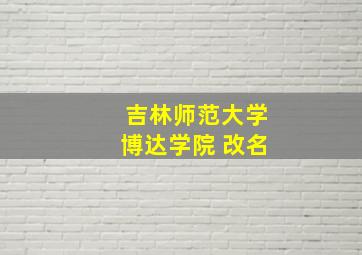 吉林师范大学
博达学院 改名